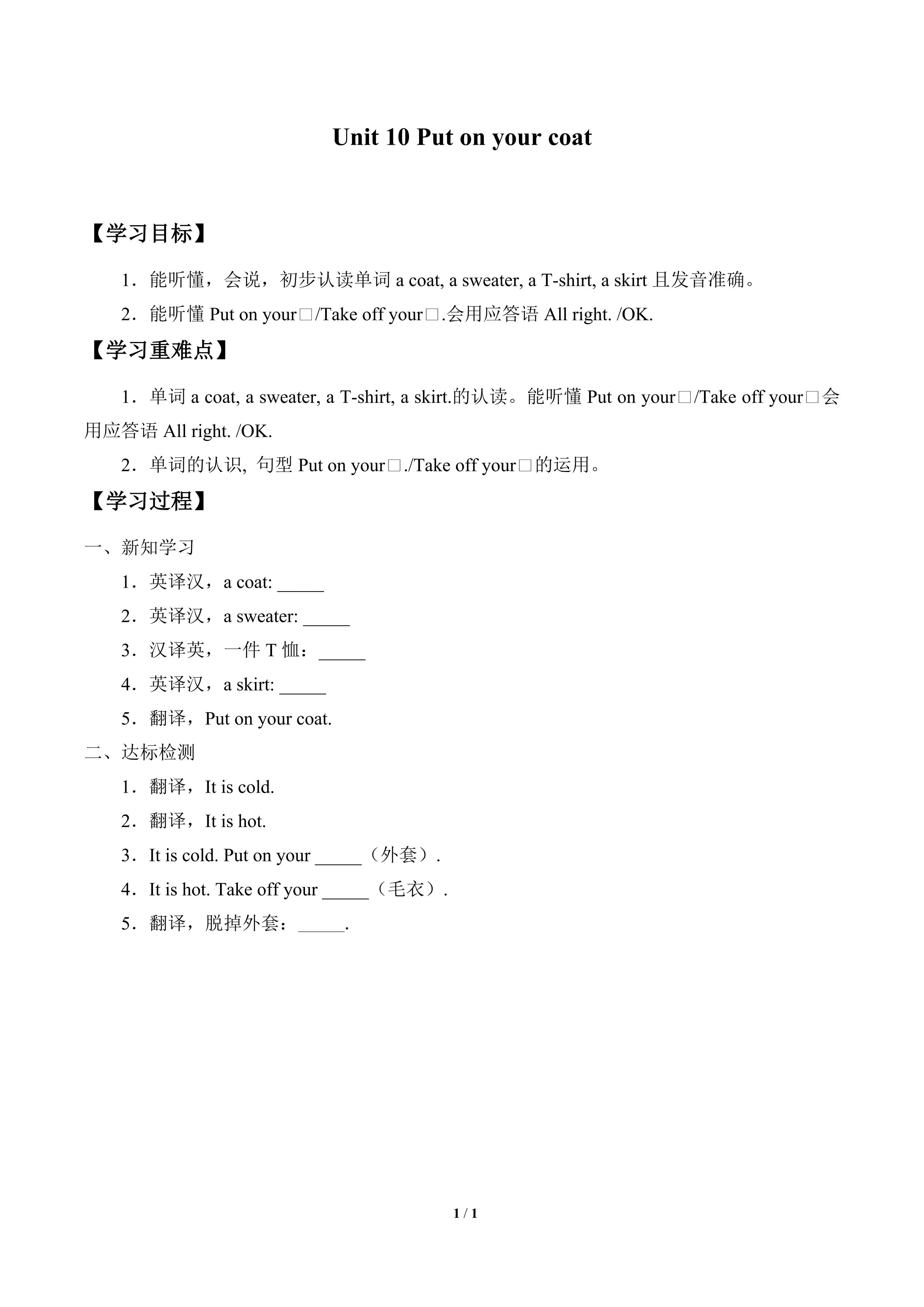 Unit 10 Put on your coat

【学习目标】

1．能听懂，会说，初步认读单词 a coat, a sweater, a T-shirt, a skirt 且发音准确。

2．能听懂 Put on your□/Take off your□.会用应答语 All right. /OK.

【学习重难点】

1．单词 a coat, a sweater, a T-shirt, a skirt.的认读。能听懂 Put on your□/Take off your□会用应答语 All right. /OK.

2．单词的认识, 句型 Put on your□./Take off your□的运用。

【学习过程】

一、新知学习

1．英译汉，a coat: _____

2．英译汉，a sweater: _____

3．汉译英，一件 T 恤：_____

4．英译汉，a skirt: _____

5．翻译，Put on your coat.

二、达标检测

1．翻译，It is cold.

2．翻译，It is hot.

3．It is cold. Put on your _____（外套）.

4．It is hot. Take off your _____（毛衣）.

5．翻译，脱掉外套：_____.

1 / 1